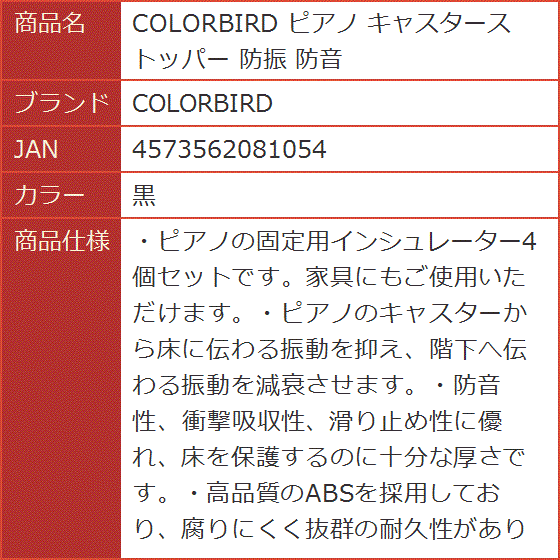 | 商品名 | COLORBIRD ピアノ キャスターストッパー 防振 防音 |
|---|---|
| ブランド | COLORBIRD |
| JAN | 4573562081054 |
| カラー | 黒 |
| 商品仕様 | ・ピアノの固定用インシュレーター4個セットです。家具にもご使用いただけます。・ピアノのキャスターから床に伝わる振動を抑え、階下へ伝わる振動を減衰させます。・防音性、衝撃吸収性、滑り止め性に優れ、床を保護するのに十分な厚さです。・高品質のABSを採用しており、腐りにくく抜群の耐久性があり |